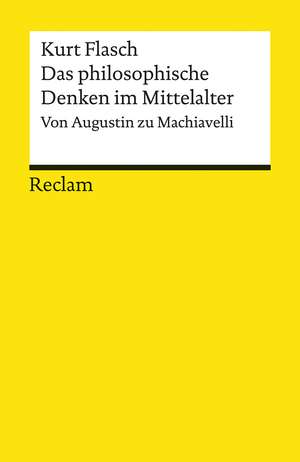 Kurt Flasch
Das philosophische Denken im Mittelalter
Von Augustin zu Machiavelli

Reclam